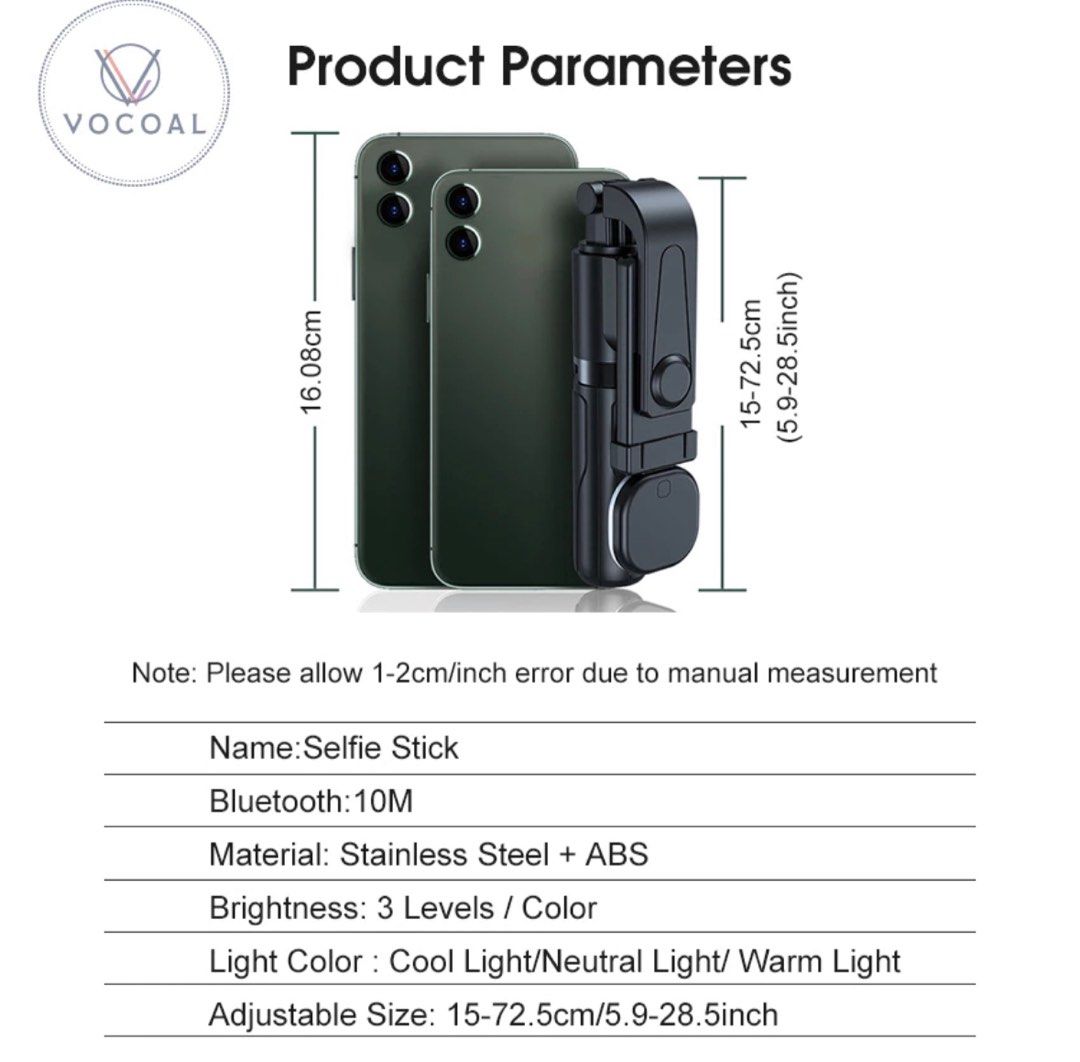 VOCOAL

Product Parameters

16.08cm

15-72.5cm
(5.9-28.5inch)

Note: Please allow 1-2cm/inch error due to manual measurement

Name:Selfie Stick

Bluetooth:10M

Material: Stainless Steel + ABS

Brightness: 3 Levels / Color

Light Color : Cool Light/Neutral Light/ Warm Light

Adjustable Size: 15-72.5cm/5.9-28.5inch